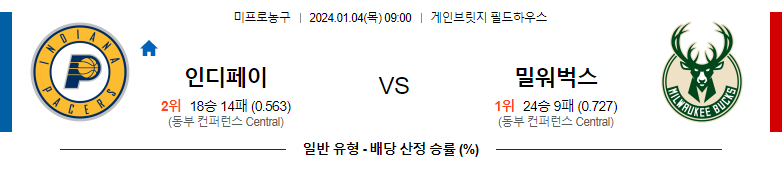 미프로농구 | 2024.01.04(목) 09:00 | 게인브릿지 필드하우스

INDIANA PACERS

인디페이

2위 18승 14패 (0.563)
(동부 컨퍼런스 Central)

VS

밀워벅스

1위 24승 9패 (0.727)
(동부 컨퍼런스 Central)

MILWAUKEE BUCKS

일반 유형 - 배당 산정 승률 (%)